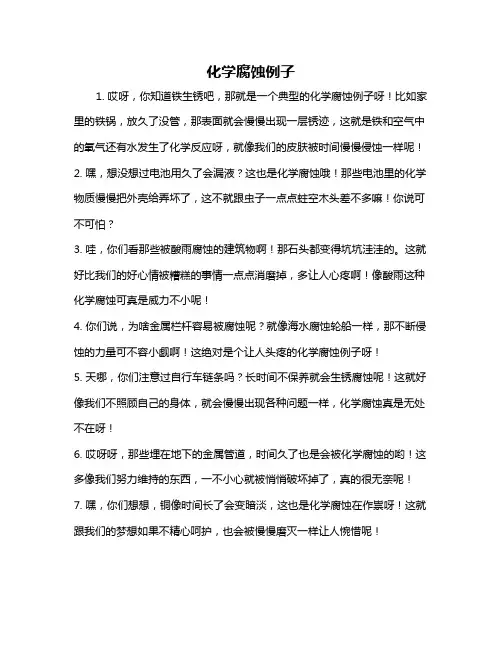 化学腐蚀例子

1. 哎呀，你知道铁生锈吧，那就是一个典型的化学腐蚀例子呀！比如家里的铁锅，放久了没管，那表面就会慢慢出现一层锈迹，这就是铁和空气中的氧气还有水发生了化学反应呀，就像我们的皮肤被时间慢慢侵蚀一样呢！

2. 嘿，想没想过电池用久了会漏液？这也是化学腐蚀哦！那些电池里的化学物质慢慢把外壳给弄坏了，这不就跟虫子一点点蛀空木头差不多嘛！你说可不可怕？

3. 哇，你们看那些被酸雨腐蚀的建筑物啊！那石头都变得坑坑洼洼的。这就好比我们的好心情被糟糕的事情一点点消磨掉，多让人心疼啊！像酸雨这种化学腐蚀可真是威力不小呢！

4. 你们说，为啥金属栏杆容易被腐蚀呢？就像海水腐蚀轮船一样，那不断侵蚀的力量可不容小觑啊！这绝对是个让人头疼的化学腐蚀例子呀！

5. 天哪，你们注意过自行车链条吗？长时间不保养就会生锈腐蚀呢！这就好像我们不照顾自己的身体，就会慢慢出现各种问题一样，化学腐蚀真是无处不在呀！

6. 哎呀呀，那些埋在地下的金属管道，时间久了也是会被化学腐蚀的哟！这多像我们努力维持的东西，一不小心就被悄悄破坏掉了，真的很无奈呢！

7. 嘿，你们想想，铜像时间长了会变暗淡，这也是化学腐蚀在作祟呀！这就跟我们的梦想如果不精心呵护，也会被慢慢磨灭一样让人惋惜呢！